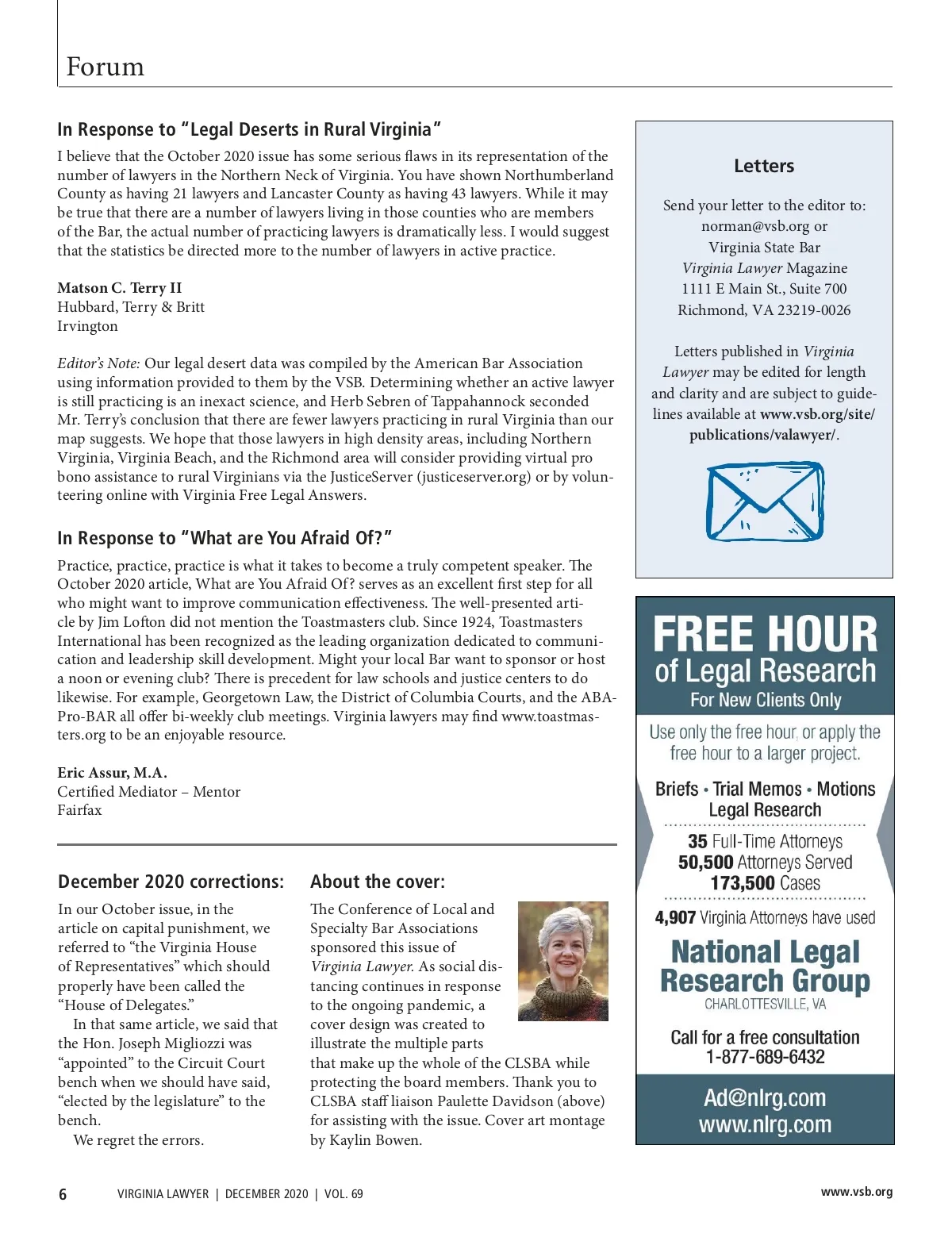 Forum

In Response to "Legal Deserts in Rural Virginia"

I believe that the October 2020 issue has some serious flaws in its representation of the number of lawyers in the Northern Neck of Virginia. You have shown Northumberland County as having 21 lawyers and Lancaster County as having 43 lawyers. While it may be true that there are a number of lawyers living in those counties who are members of the Bar, the actual number of practicing lawyers is dramatically less. I would suggest that the statistics be directed more to the number of lawyers in active practice.

Matson C. Terry II
Hubbard, Terry & Britt
Irvington

Editor's Note: Our legal desert data was compiled by the American Bar Association using information provided to them by the VSB. Determining whether an active lawyer is still practicing is an inexact science, and Herb Sebren of Tappahannock seconded Mr. Terry's conclusion that there are fewer lawyers practicing in rural Virginia than our map suggests. We hope that those lawyers in high density areas, including Northern Virginia, Virginia Beach, and the Richmond area will consider providing virtual pro bono assistance to rural Virginians via the JusticeServer (justiceserver.org) or by volunteering online with Virginia Free Legal Answers.

In Response to "What are You Afraid Of?"

Practice, practice, practice is what it takes to become a truly competent speaker. The October 2020 article, What are You Afraid Of? serves as an excellent first step for all who might want to improve communication effectiveness. The well-presented article by Jim Lofton did not mention the Toastmasters club. Since 1924, Toastmasters International has been recognized as the leading organization dedicated to communication and leadership skill development. Might your local Bar want to sponsor or host a noon or evening club? There is precedent for law schools and justice centers to do likewise. For example, Georgetown Law, the District of Columbia Courts, and the ABA-Pro-BAR all offer bi-weekly club meetings. Virginia lawyers may find www.toastmasters.org to be an enjoyable resource.

Eric Assur, M.A.
Certified Mediator – Mentor
Fairfax

December 2020 corrections:

In our October issue, in the article on capital punishment, we referred to "the Virginia House of Representatives" which should properly have been called the "House of Delegates."

In that same article, we said that the Hon. Joseph Migliozzi was "appointed" to the Circuit Court bench when we should have said, "elected by the legislature" to the bench.

We regret the errors.

About the cover:

The Conference of Local and Specialty Bar Associations sponsored this issue of Virginia Lawyer. As social distancing continues in response to the ongoing pandemic, a cover design was created to illustrate the multiple parts that make up the whole of the CLSBA while protecting the board members. Thank you to CLSBA staff liaison Paulette Davidson (above) for assisting with the issue. Cover art montage by Kaylin Bowen.

Letters

Send your letter to the editor to:
norman@vsb.org or
Virginia State Bar
Virginia Lawyer Magazine
1111 E Main St., Suite 700
Richmond, VA 23219-0026

Letters published in Virginia Lawyer may be edited for length and clarity and are subject to guidelines available at www.vsb.org/site/publications/valawyer/.

FREE HOUR
of Legal Research
For New Clients Only

Use only the free hour, or apply the free hour to a larger project.

Briefs • Trial Memos • Motions
Legal Research

35 Full-Time Attorneys
50,500 Attorneys Served
173,500 Cases

4,907 Virginia Attorneys have used

National Legal Research Group
CHARLOTTESVILLE, VA

Call for a free consultation
1-877-689-6432

Ad@nlrg.com
www.nlrg.com

6 VIRGINIA LAWYER | DECEMBER 2020 | VOL. 69

www.vsb.org